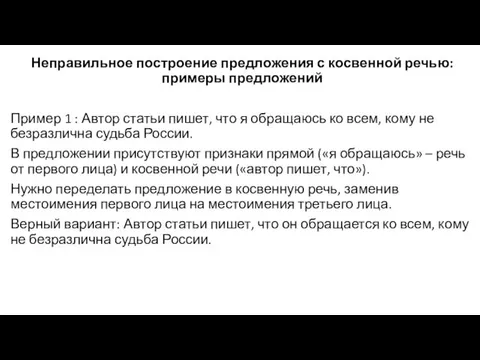 Неправильное построение предложения с косвенной речью: примеры предложений

Пример 1 : Автор статьи пишет, что я обращаюсь ко всем, кому не безразлична судьба России.

В предложении присутствуют признаки прямой («я обращаюсь» – речь от первого лица) и косвенной речи («автор пишет, что»).

Нужно переделать предложение в косвенную речь, заменив местоимения первого лица на местоимения третьего лица.

Верный вариант: Автор статьи пишет, что он обращается ко всем, кому не безразлична судьба России.